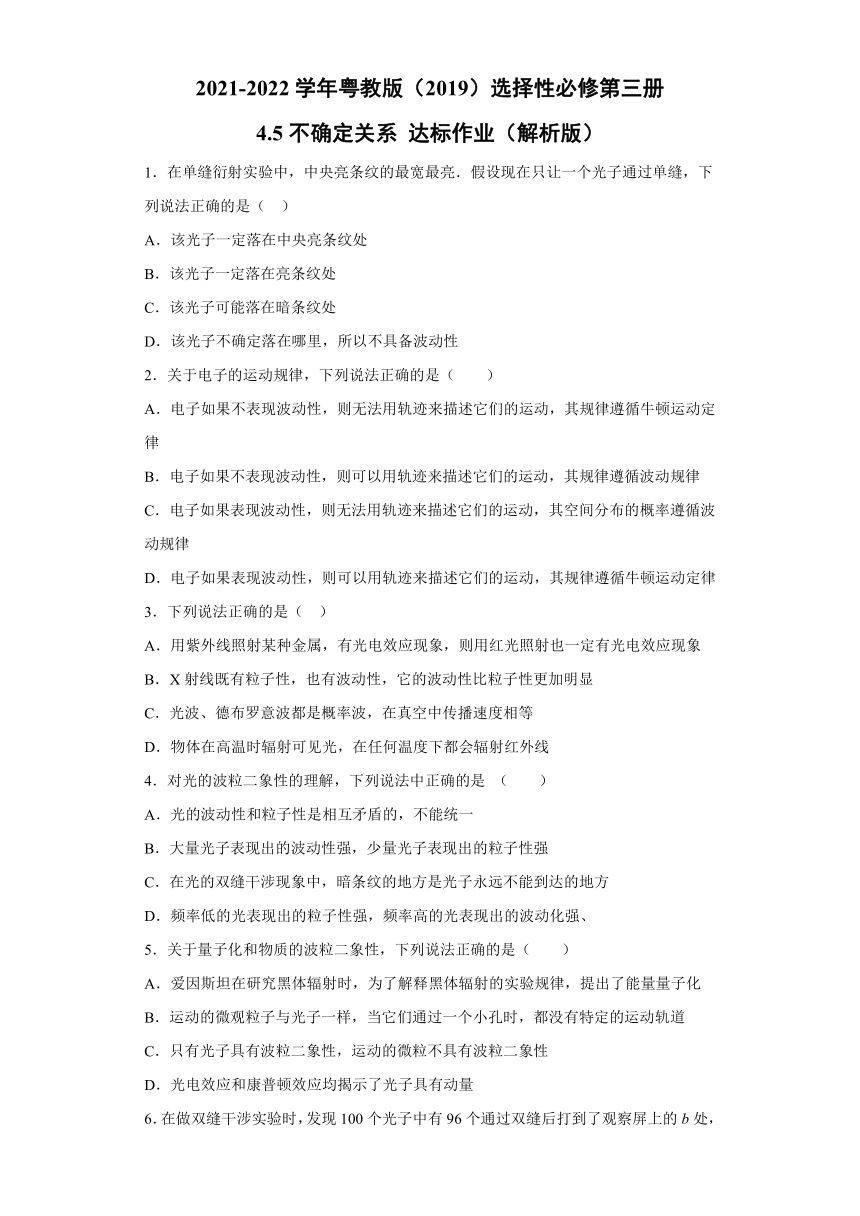 2021-2022 学年粤教版（2019）选择性必修第三册

4.5 不确定关系 达标作业（解析版）

1．在单缝衍射实验中，中央亮条纹的最宽最亮．假设现在只让一个光子通过单缝，下列说法正确的是（　）

A．该光子一定落在中央亮条纹处

B．该光子一定落在亮条纹处

C．该光子可能落在暗条纹处

D．该光子不确定落在哪里，所以不具备波动性

2．关于电子的运动规律，下列说法正确的是（　　）

A．电子如果不表现波动性，则无法用轨迹来描述它们的运动，其规律遵循牛顿运动定律

B．电子如果不表现波动性，则可以用轨迹来描述它们的运动，其规律遵循波动规律

C．电子如果表现波动性，则无法用轨迹来描述它们的运动，其空间分布的概率遵循波动规律

D．电子如果表现波动性，则可以用轨迹来描述它们的运动，其规律遵循牛顿运动定律

3．下列说法正确的是（　）

A．用紫外线照射某种金属，有光电效应现象，则用红光照射也一定有光电效应现象

B．X 射线既有粒子性，也有波动性，它的波动性比粒子性更加明显

C．光波、德布罗意波都是概率波，在真空中传播速度相等

D．物体在高温时辐射可见光，在任何温度下都会辐射红外线

4．对光的波粒二象性的理解，下列说法中正确的是 （　　）

A．光的波动性和粒子性是相互矛盾的，不能统一

B．大量光子表现出的波动性强，少量光子表现出的粒子性强

C．在光的双缝干涉现象中，暗条纹的地方是光子永远不能到达的地方

D．频率低的光表现出的粒子性强，频率高的光表现出的波动化强、

5．关于量子化和物质的波粒二象性，下列说法正确的是（　　）

A．爱因斯坦在研究黑体辐射时，为了解释黑体辐射的实验规律，提出了能量量子化

B．运动的微观粒子与光子一样，当它们通过一个小孔时，都没有特定的运动轨道

C．只有光子具有波粒二象性，运动的微粒不具有波粒二象性

D．光电效应和康普顿效应均揭示了光子具有动量

6. 在做双缝干涉实验时，发现 100 个光子中有 96 个通过双缝后打到了观察屏上的 $b$ 处，